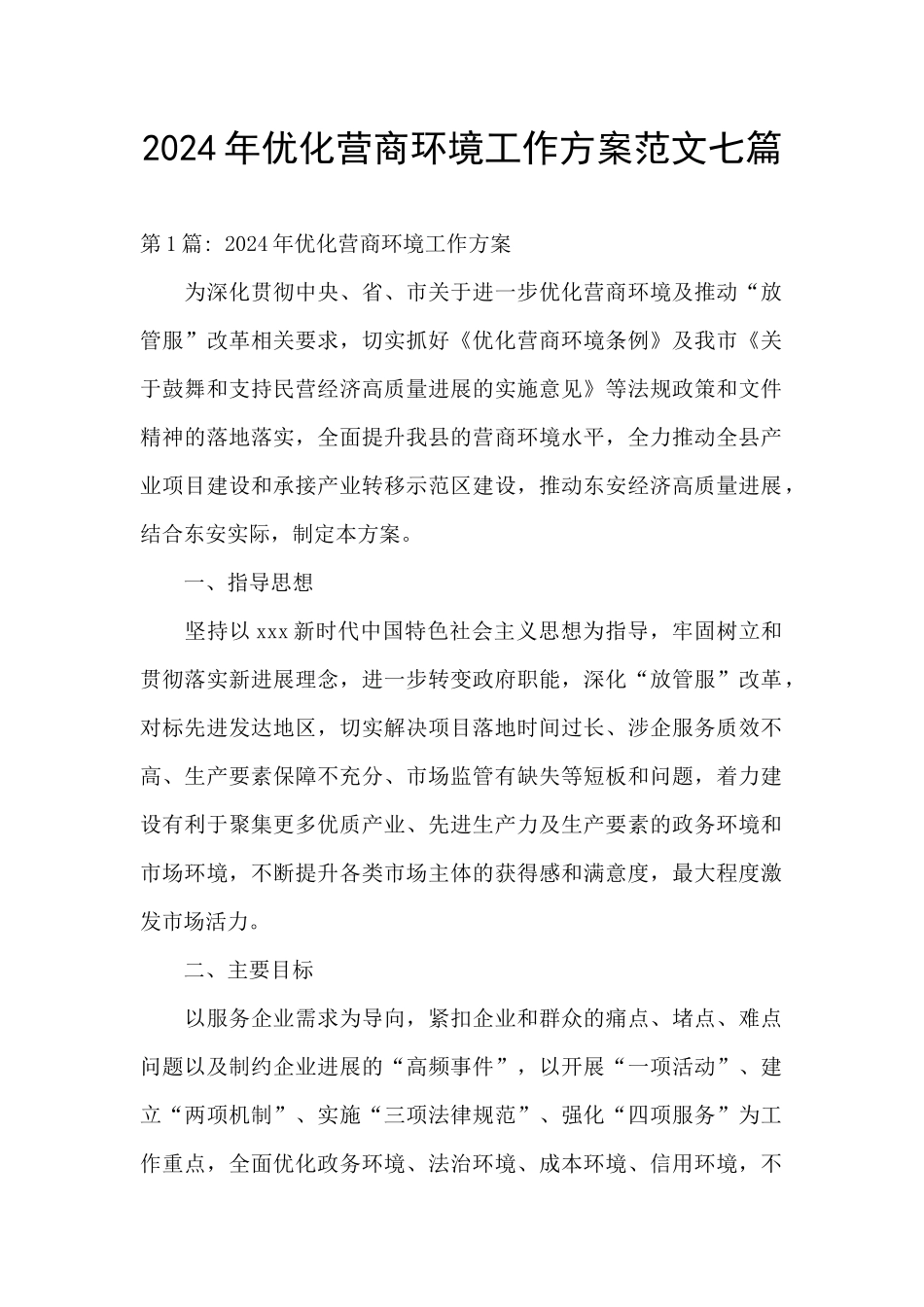 2024年优化营商环境工作方案范文七篇

第1篇：2024年优化营商环境工作方案

为深化贯彻中央、省、市关于进一步优化营商环境及推动“放管服”改革相关要求，切实抓好《优化营商环境条例》及我市《关于鼓舞和支持民营经济高质量进展的实施意见》等法规政策和文件精神的落地落实，全面提升我县的营商环境水平，全力推动全县产业项目建设和承接产业转移示范区建设，推动东安经济高质量进展，结合东安实际，制定本方案。

一、指导思想

坚持以xxx新时代中国特色社会主义思想为指导，牢固树立和贯彻落实新进展理念，进一步转变政府职能，深化“放管服”改革，对标先进发达地区，切实解决项目落地时间过长、涉企服务质效不高、生产要素保障不充分、市场监管有缺失等短板和问题，着力建设有利于聚集更多优质产业、先进生产力及生产要素的政务环境和市场环境，不断提升各类市场主体的获得感和满意度，最大程度激发市场活力。

二、主要目标

以服务企业需求为导向，紧扣企业和群众的痛点、堵点、难点问题以及制约企业进展的“高频事件”，以开展“一项活动”、建立“两项机制”、实施“三项法律规范”、强化“四项服务”为工作重点，全面优化政务环境、法治环境、成本环境、信用环境，不